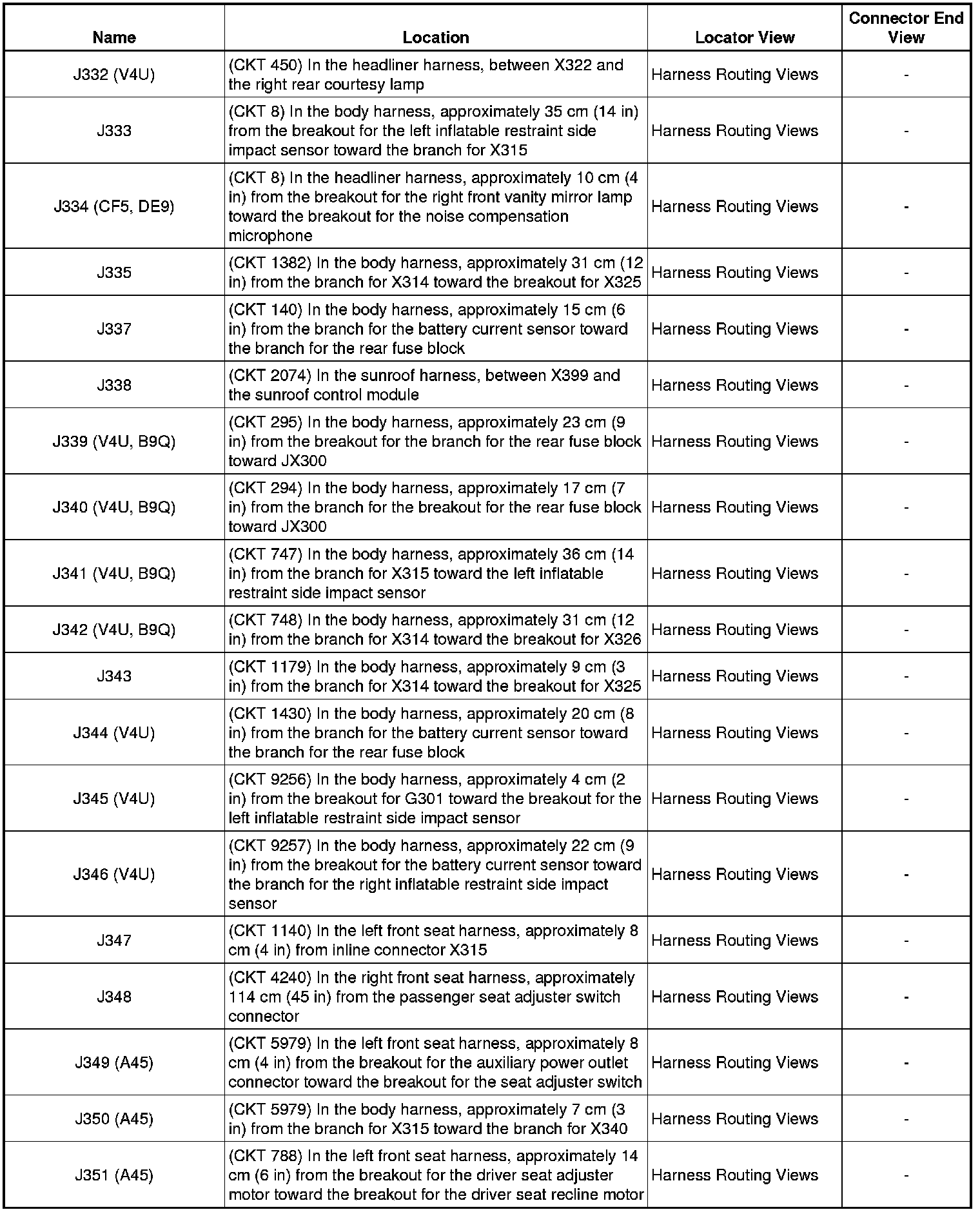 | Name | Location | Locator View | Connector End View |
|---|---|---|---|
| J332 (V4U) | (CKT 450) In the headliner harness, between X322 and the right rear courtesy lamp | Harness Routing Views | - |
| J333 | (CKT 8) In the body harness, approximately 35 cm (14 in) from the breakout for the left inflatable restraint side impact sensor toward the branch for X315 | Harness Routing Views | - |
| J334 (CF5, DE9) | (CKT 8) In the headliner harness, approximately 10 cm (4 in) from the breakout for the right front vanity mirror lamp toward the breakout for the noise compensation microphone | Harness Routing Views | - |
| J335 | (CKT 1382) In the body harness, approximately 31 cm (12 in) from the branch for X314 toward the breakout for X325 | Harness Routing Views | - |
| J337 | (CKT 140) In the body harness, approximately 15 cm (6 in) from the branch for the battery current sensor toward the branch for the rear fuse block | Harness Routing Views | - |
| J338 | (CKT 2074) In the sunroof harness, between X399 and the sunroof control module | Harness Routing Views | - |
| J339 (V4U, B9Q) | (CKT 295) In the body harness, approximately 23 cm (9 in) from the breakout for the branch for the rear fuse block toward JX300 | Harness Routing Views | - |
| J340 (V4U, B9Q) | (CKT 294) In the body harness, approximately 17 cm (7 in) from the branch for the breakout for the rear fuse block toward JX300 | Harness Routing Views | - |
| J341 (V4U, B9Q) | (CKT 747) In the body harness, approximately 36 cm (14 in) from the branch for X315 toward the left inflatable restraint side impact sensor | Harness Routing Views | - |
| J342 (V4U, B9Q) | (CKT 748) In the body harness, approximately 31 cm (12 in) from the branch for X314 toward the breakout for X326 | Harness Routing Views | - |
| J343 | (CKT 1179) In the body harness, approximately 9 cm (3 in) from the branch for X314 toward the breakout for X325 | Harness Routing Views | - |
| J344 (V4U) | (CKT 1430) In the body harness, approximately 20 cm (8 in) from the branch for the battery current sensor toward the branch for the rear fuse block | Harness Routing Views | - |
| J345 (V4U) | (CKT 9256) In the body harness, approximately 4 cm (2 in) from the breakout for G301 toward the breakout for the left inflatable restraint side impact sensor | Harness Routing Views | - |
| J346 (V4U) | (CKT 9257) In the body harness, approximately 22 cm (9 in) from the breakout for the battery current sensor toward the branch for the right inflatable restraint side impact sensor | Harness Routing Views | - |
| J347 | (CKT 1140) In the left front seat harness, approximately 8 cm (4 in) from inline connector X315 | Harness Routing Views | - |
| J348 | (CKT 4240) In the right front seat harness, approximately 114 cm (45 in) from the passenger seat adjuster switch connector | Harness Routing Views | - |
| J349 (A45) | (CKT 5979) In the left front seat harness, approximately 8 cm (4 in) from the breakout for the auxiliary power outlet connector toward the breakout for the seat adjuster switch | Harness Routing Views | - |
| J350 (A45) | (CKT 5979) In the body harness, approximately 7 cm (3 in) from the branch for X315 toward the branch for X340 | Harness Routing Views | - |
| J351 (A45) | (CKT 788) In the left front seat harness, approximately 14 cm (6 in) from the breakout for the driver seat adjuster motor toward the breakout for the driver seat recline motor | Harness Routing Views | - |